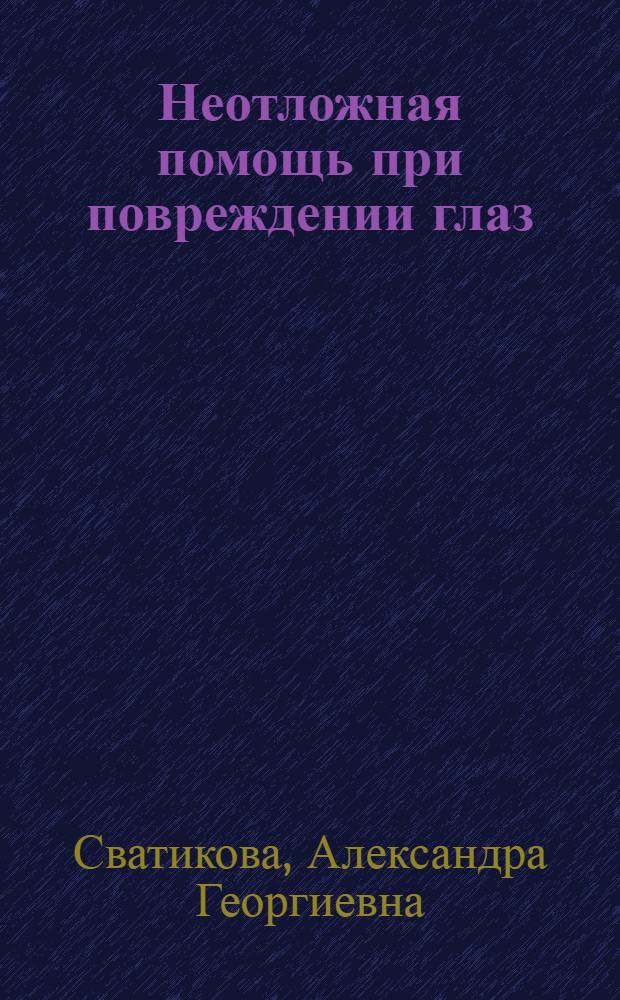 Неотложная помощь при повреждении глаз

Сватикова, Александра Георгиевна